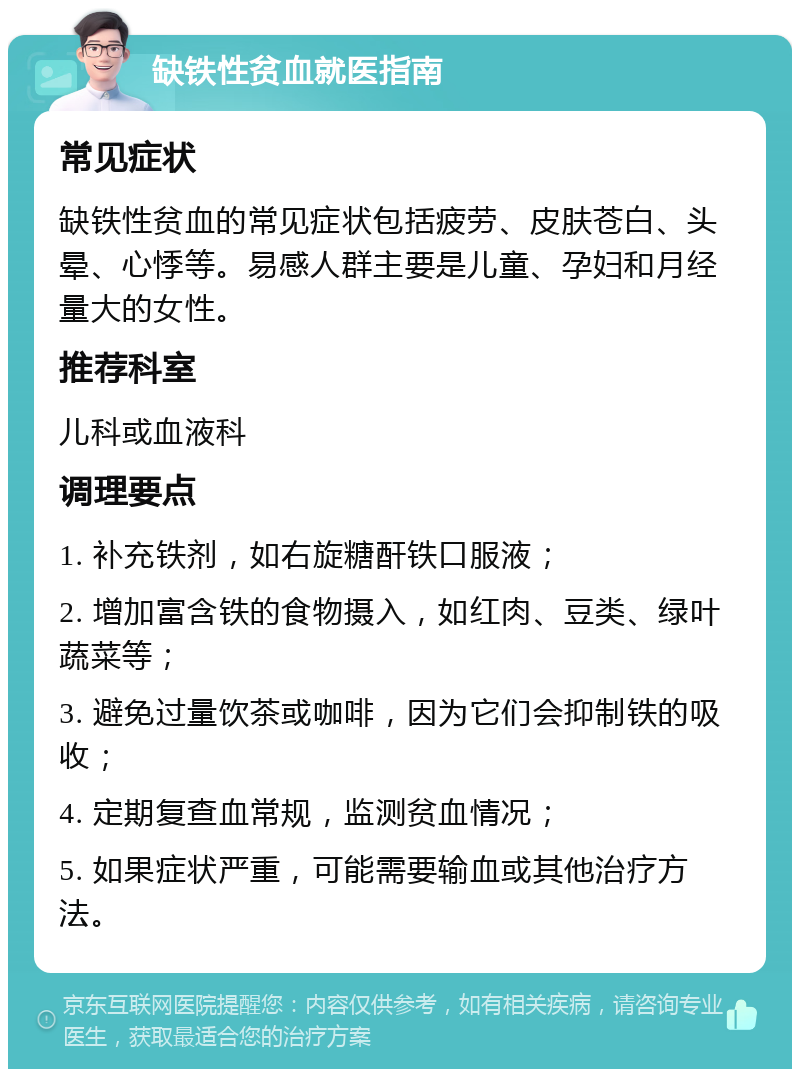 缺铁性贫血就医指南

常见症状

缺铁性贫血的常见症状包括疲劳、皮肤苍白、头晕、心悸等。易感人群主要是儿童、孕妇和月经量大的女性。

推荐科室

儿科或血液科

调理要点

1. 补充铁剂，如右旋糖酐铁口服液；

2. 增加富含铁的食物摄入，如红肉、豆类、绿叶蔬菜等；

3. 避免过量饮茶或咖啡，因为它们会抑制铁的吸收；

4. 定期复查血常规，监测贫血情况；

5. 如果症状严重，可能需要输血或其他治疗方法。

京东互联网医院提醒您：内容仅供参考，如有相关疾病，请咨询专业医生，获取最适合您的治疗方案